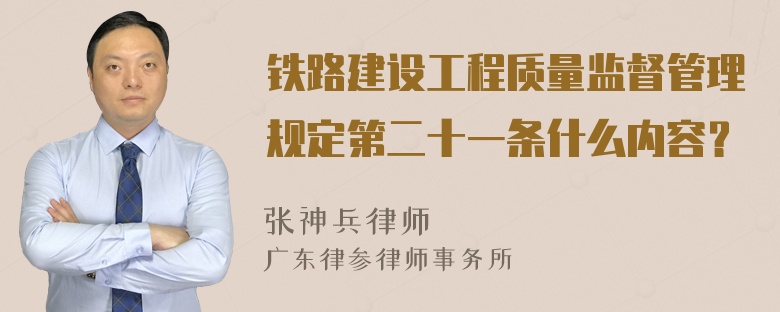 铁路建设工程质量监督管理规定第二十一条什么内容？

张神兵律师
广东律参律师事务所